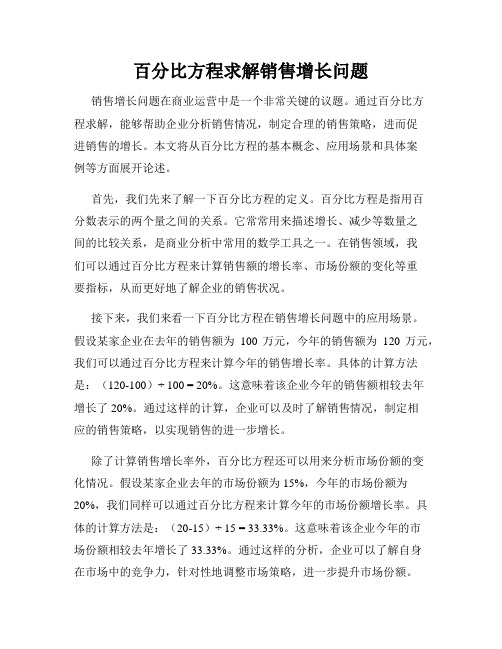 百分比方程求解销售增长问题

销售增长问题在商业运营中是一个非常关键的议题。通过百分比方程求解，能够帮助企业分析销售情况，制定合理的销售策略，进而促进销售的增长。本文将从百分比方程的基本概念、应用场景和具体案例等方面展开论述。

首先，我们先来了解一下百分比方程的定义。百分比方程是指用百分数表示的两个量之间的关系。它常常用来描述增长、减少等数量之间的比较关系，是商业分析中常用的数学工具之一。在销售领域，我们可以通过百分比方程来计算销售额的增长率、市场份额的变化等重要指标，从而更好地了解企业的销售状况。

接下来，我们来看一下百分比方程在销售增长问题中的应用场景。假设某家企业在去年的销售额为 100 万元，今年的销售额为 120 万元，我们可以通过百分比方程来计算今年的销售增长率。具体的计算方法是：（120-100）÷ 100 = 20%。这意味着该企业今年的销售额相较去年增长了 20%。通过这样的计算，企业可以及时了解销售情况，制定相应的销售策略，以实现销售的进一步增长。

除了计算销售增长率外，百分比方程还可以用来分析市场份额的变化情况。假设某家企业去年的市场份额为 15%，今年的市场份额为 20%，我们同样可以通过百分比方程来计算今年的市场份额增长率。具体的计算方法是：（20-15）÷ 15 = 33.33%。这意味着该企业今年的市场份额相较去年增长了 33.33%。通过这样的分析，企业可以了解自身在市场中的竞争力，针对性地调整市场策略，进一步提升市场份额。